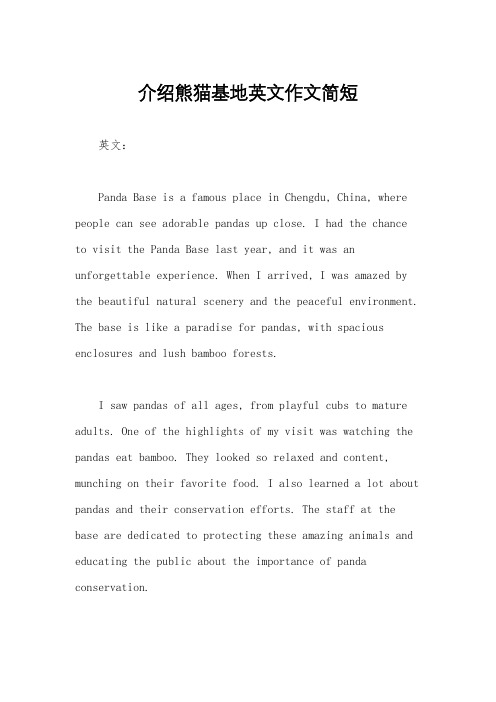 介绍熊猫基地英文作文简短

英文：

Panda Base is a famous place in Chengdu, China, where people can see adorable pandas up close. I had the chance to visit the Panda Base last year, and it was an unforgettable experience. When I arrived, I was amazed by the beautiful natural scenery and the peaceful environment. The base is like a paradise for pandas, with spacious enclosures and lush bamboo forests.

I saw pandas of all ages, from playful cubs to mature adults. One of the highlights of my visit was watching the pandas eat bamboo. They looked so relaxed and content, munching on their favorite food. I also learned a lot about pandas and their conservation efforts. The staff at the base are dedicated to protecting these amazing animals and educating the public about the importance of panda conservation.